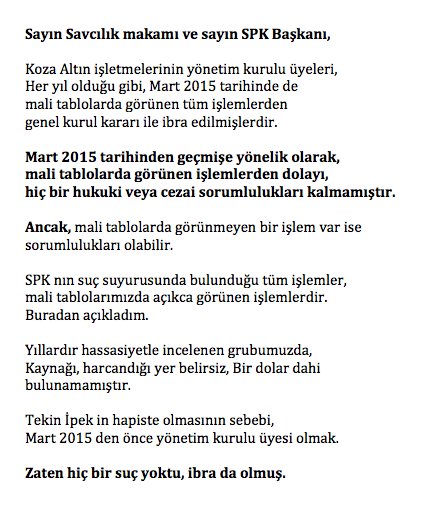 Sayın Savcılık makamı ve sayın SPK Başkanı,

Koza Altın işletmelerinin yönetim kurulu üyeleri, Her yıl olduğu gibi, Mart 2015 tarihinde de mali tablolarda görünen tüm işlemlerden genel kurul kararı ile ibra edilmişlerdir.

Mart 2015 tarihinden geçmişe yönelik olarak, mali tablolarda görünen işlemlerden dolayı, hiç bir hukuki veya cezai sorumlulukları kalmamıştır.

Ancak, mali tablolarda görünmeyen bir işlem var ise sorumlulukları olabilir.

SPK nın suç suyurusunda bulunduğu tüm işlemler, mali tablolarımızda açıkca görünen işlemlerdir. Buradan açıkladım.

Yıllardır hassasiyetle incelenen grubumuzda, Kaynağı, harcandığı yer belirsiz, Bir dolar dahi bulunamamıştır.

Tekin İpek in hapiste olmasının sebebi, Mart 2015 den önce yönetim kurulu üyesi olmak.

Zaten hiç bir suç yoktu, ibra da olmuş.